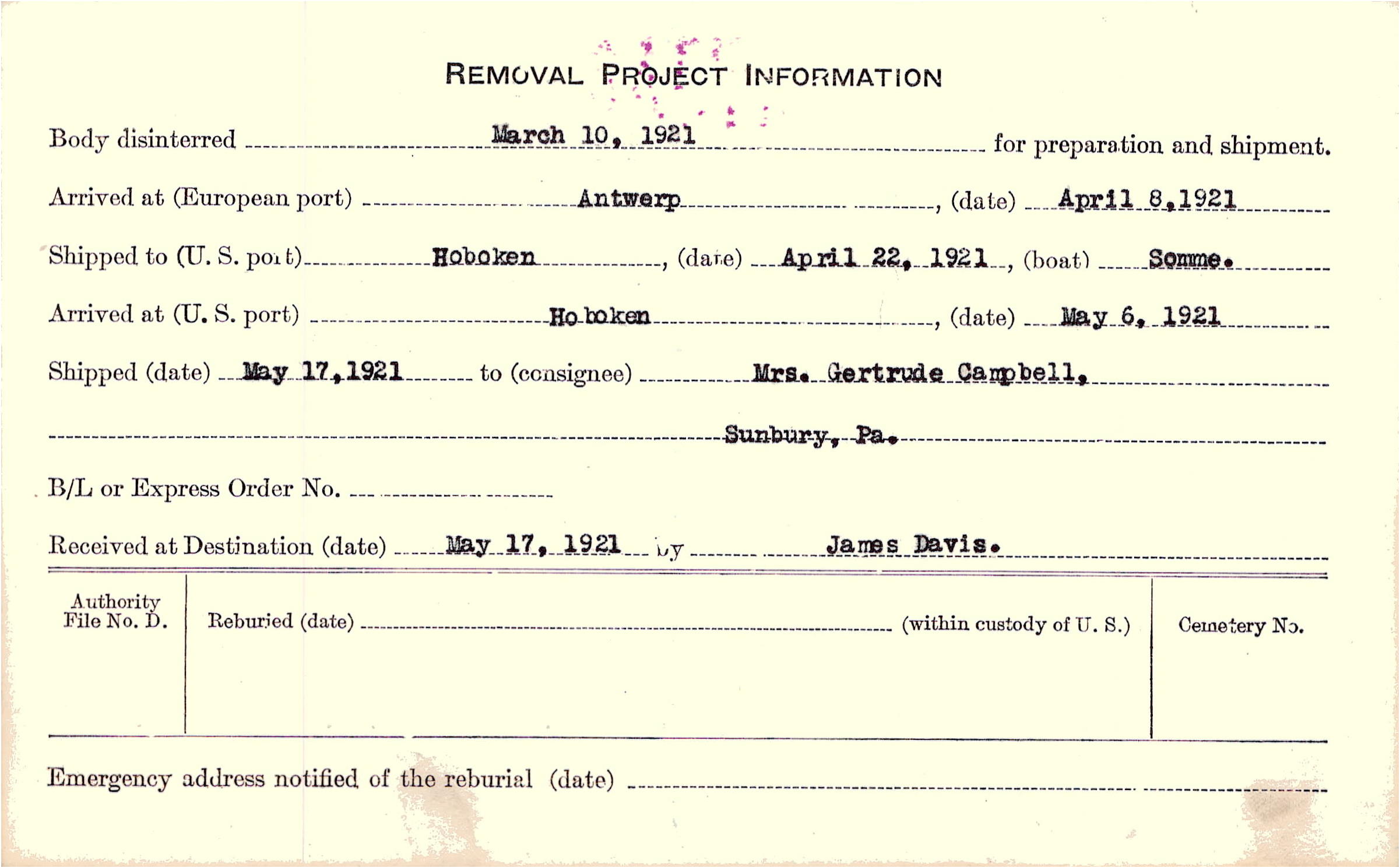 REMOVAL PROJECT INFORMATION

Body disinterred March 10, 1921 for preparation and shipment.

Arrived at (European port) Antwerp, (date) April 8, 1921

Shipped to (U. S. port) Hoboken, (date) April 22, 1921, (boat) Somme.

Arrived at (U. S. port) Hoboken, (date) May 6, 1921

Shipped (date) May 17, 1921 to (consignee) Mrs. Gertrude Campbell,

Sunbury, Pa.

B/L or Express Order No.

Received at Destination (date) May 17, 1921 by James Davis.

Authority File No. D.

Reburied (date) (within custody of U. S.)

Cemetery No.

Emergency address notified of the reburial (date)